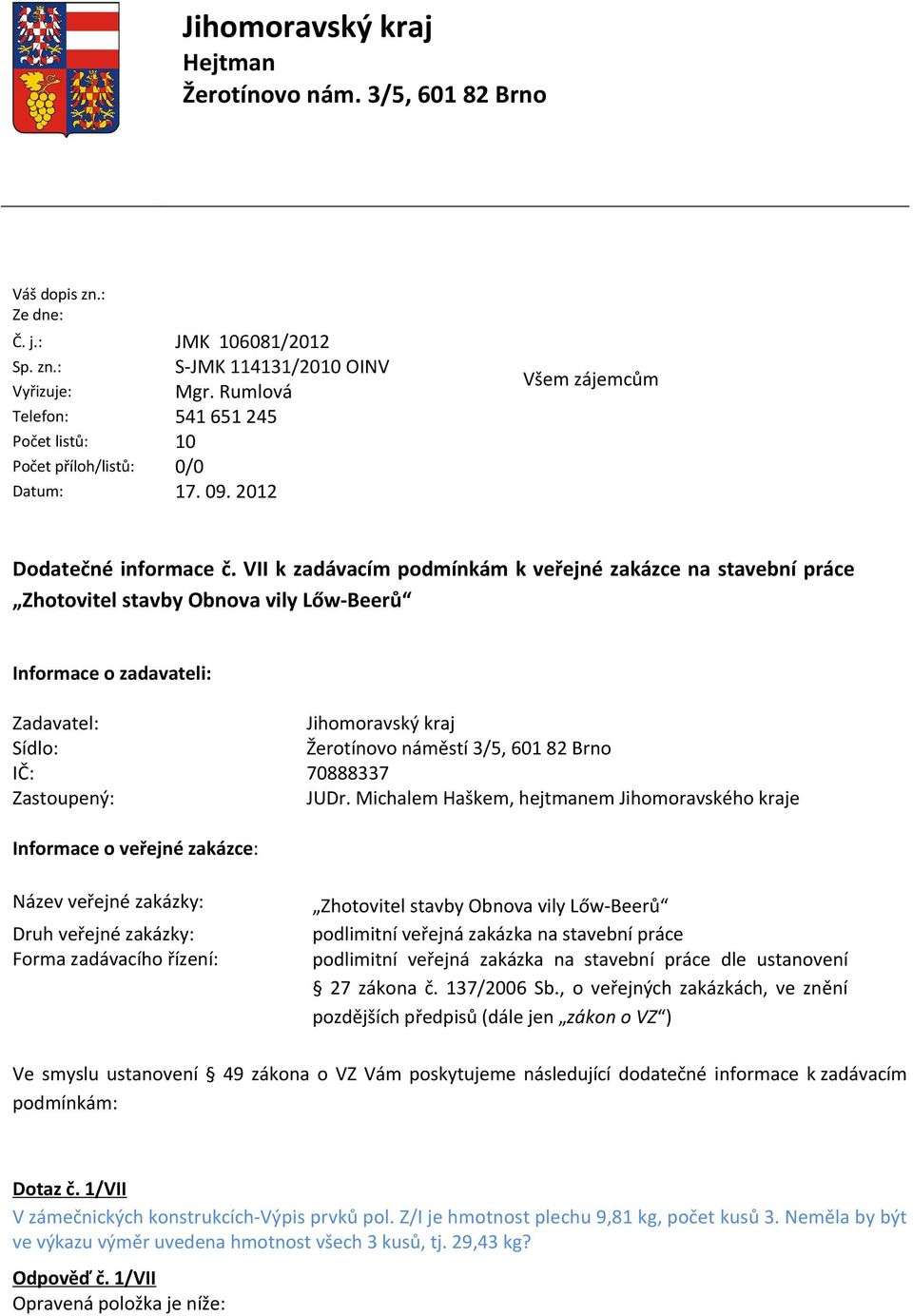 Jihomoravský kraj
Hejtman
Žerotínovo nám. 3/5, 601 82 Brno

Váš dopis zn.:
Ze dne:
Č. j.: JMK 106081/2012
Sp. zn.: S-JMK 114131/2010 OINV
Vyřizuje: Mgr. Rumlová
Telefon: 541 651 245
Počet listů: 10
Počet příloh/listů: 0/0
Datum: 17. 09. 2012

Všem zájemcům

Dodatečné informace č. VII k zadávacím podmínkám k veřejné zakázce na stavební práce „Zhotovitel stavby Obnova vily Lőw-Beerů“

Informace o zadavateli:

Zadavatel: Jihomoravský kraj
Sídlo: Žerotínovo náměstí 3/5, 601 82 Brno
IČ: 70888337
Zastoupený: JUDr. Michalem Haškem, hejtmanem Jihomoravského kraje

Informace o veřejné zakázce:

Název veřejné zakázky: „Zhotovitel stavby Obnova vily Lőw-Beerů“
Druh veřejné zakázky: podlimitní veřejná zakázka na stavební práce
Forma zadávacího řízení: podlimitní veřejná zakázka na stavební práce dle ustanovení § 27 zákona č. 137/2006 Sb., o veřejných zakázkách, ve znění pozdějších předpisů (dále jen „zákon o VZ“)

Ve smyslu ustanovení § 49 zákona o VZ Vám poskytujeme následující dodatečné informace k zadávacím podmínkám:

Dotaz č. 1/VII
V zámečnických konstrukcích-Výpis prvků pol. Z/I je hmotnost plechu 9,81 kg, počet kusů 3. Neměla by být ve výkazu výměr uvedena hmotnost všech 3 kusů, tj. 29,43 kg?

Odpověď č. 1/VII
Opravená položka je níže: